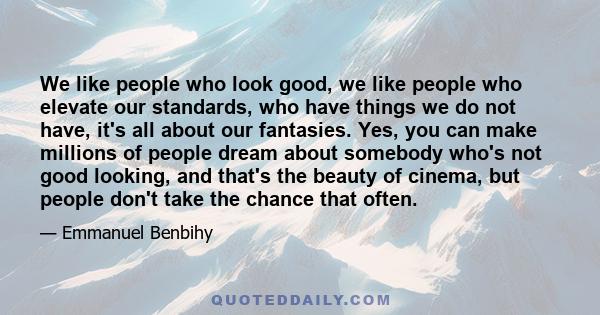 We like people who look good, we like people who elevate our standards, who have things we do not have, it's all about our fantasies. Yes, you can make millions of people dream about somebody who's not good looking, and that's the beauty of cinema, but people don't take the chance that often.

— Emmanuel Benbihy

QUOTEDDAILY.COM